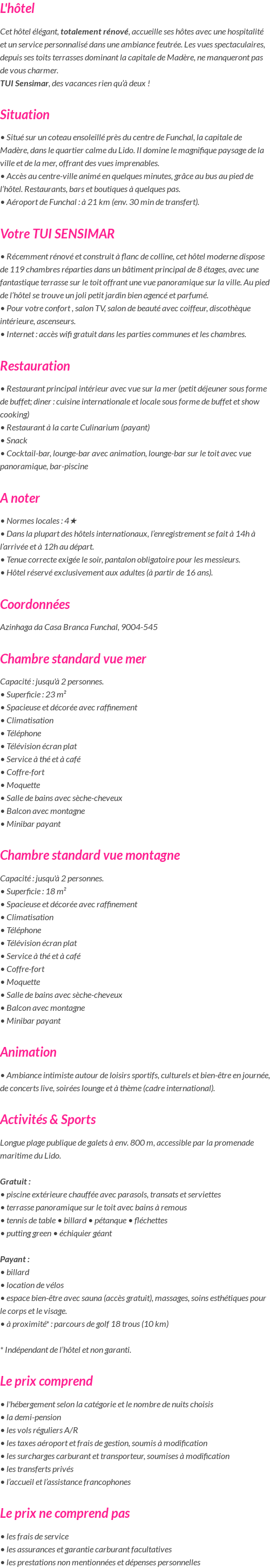 L'hôtel

Cet hôtel élégant, totalement rénové, accueille ses hôtes avec une hospitalité et un service personnalisé dans une ambiance feutrée. Les vues spectaculaires, depuis ses toits terrasses dominant la capitale de Madère, ne manqueront pas de vous charmer.
TUI Sensimar, des vacances rien qu'à deux !

Situation

• Situé sur un coteau ensoleillé près du centre de Funchal, la capitale de Madère, dans le quartier calme du Lido. Il domine le magnifique paysage de la ville et de la mer, offrant des vues imprenables.
• Accès au centre-ville animé en quelques minutes, grâce au bus au pied de l'hôtel. Restaurants, bars et boutiques à quelques pas.
• Aéroport de Funchal : à 21 km (env. 30 min de transfert).

Votre TUI SENSIMAR

• Récemment rénové et construit à flanc de colline, cet hôtel moderne dispose de 119 chambres réparties dans un bâtiment principal de 8 étages, avec une fantastique terrasse sur le toit offrant une vue panoramique sur la ville. Au pied de l'hôtel se trouve un joli petit jardin bien agencé et parfumé.
• Pour votre confort , salon TV, salon de beauté avec coiffeur, discothèque intérieure, ascenseurs.
• Internet : accès wifi gratuit dans les parties communes et les chambres.

Restauration

• Restaurant principal intérieur avec vue sur la mer (petit déjeuner sous forme de buffet; diner : cuisine internationale et locale sous forme de buffet et show cooking)
• Restaurant à la carte Culinarium (payant)
• Snack
• Cocktail-bar, lounge-bar avec animation, lounge-bar sur le toit avec vue panoramique, bar-piscine

A noter

• Normes locales : 4★
• Dans la plupart des hôtels internationaux, l'enregistrement se fait à 14h à l'arrivée et à 12h au départ.
• Tenue correcte exigée le soir, pantalon obligatoire pour les messieurs.
• Hôtel réservé exclusivement aux adultes (à partir de 16 ans).

Coordonnées

Azinhaga da Casa Branca Funchal, 9004-545

Chambre standard vue mer

Capacité : jusqu'à 2 personnes.
• Superficie : 23 m²
• Spacieuse et décorée avec raffinement
• Climatisation
• Téléphone
• Télévision écran plat
• Service à thé et à café
• Coffre-fort
• Moquette
• Salle de bains avec sèche-cheveux
• Balcon avec montagne
• Minibar payant

Chambre standard vue montagne

Capacité : jusqu'à 2 personnes.
• Superficie : 18 m²
• Spacieuse et décorée avec raffinement
• Climatisation
• Téléphone
• Télévision écran plat
• Service à thé et à café
• Coffre-fort
• Moquette
• Salle de bains avec sèche-cheveux
• Balcon avec montagne
• Minibar payant

Animation

• Ambiance intimiste autour de loisirs sportifs, culturels et bien-être en journée, de concerts live, soirées lounge et à thème (cadre international).

Activités & Sports

Longue plage publique de galets à env. 800 m, accessible par la promenade maritime du Lido.

Gratuit :
• piscine extérieure chauffée avec parasols, transats et serviettes
• terrasse panoramique sur le toit avec bains à remous
• tennis de table • billard • pétanque • fléchettes
• putting green • échiquier géant

Payant :
• billard
• location de vélos
• espace bien-être avec sauna (accès gratuit), massages, soins esthétiques pour le corps et le visage.
• à proximité* : parcours de golf 18 trous (10 km)

* Indépendant de l'hôtel et non garanti.

Le prix comprend

• l'hébergement selon la catégorie et le nombre de nuits choisis
• la demi-pension
• les vols réguliers A/R
• les taxes aéroport et frais de gestion, soumis à modification
• les surcharges carburant et transporteur, soumises à modification
• les transferts privés
• l'accueil et l'assistance francophones

Le prix ne comprend pas

• les frais de service
• les assurances et garantie carburant facultatives
• les prestations non mentionnées et dépenses personnelles